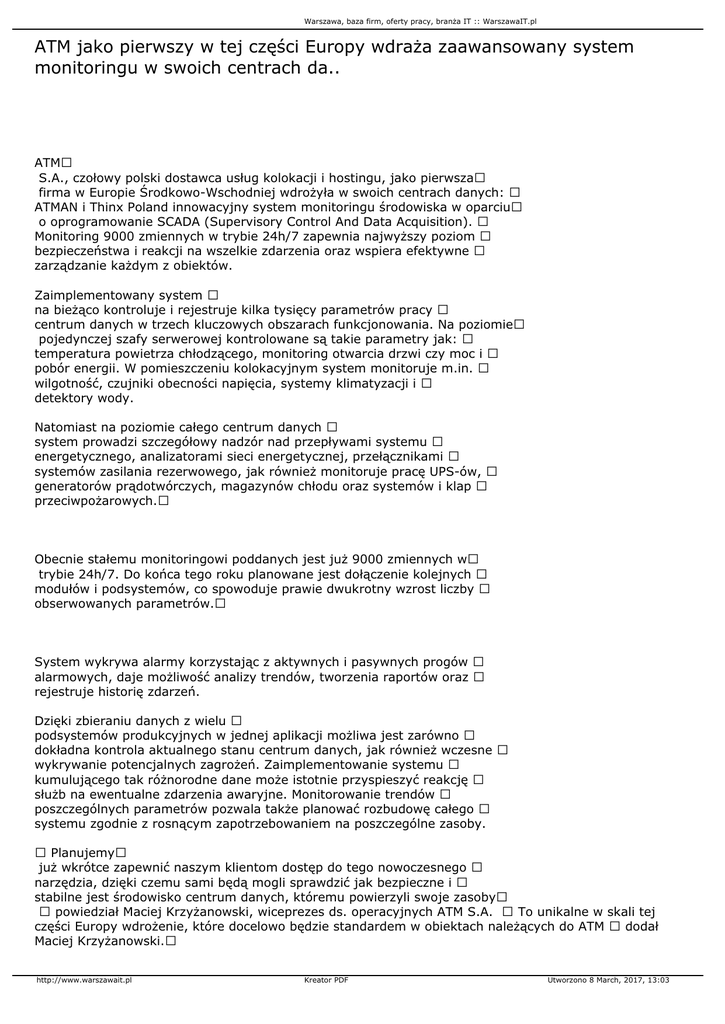 Warszawa, baza firm, oferty pracy, branża IT :: WarszawaIT.pl

ATM jako pierwszy w tej części Europy wdraża zaawansowany system monitoringu w swoich centrach da..

ATM□
S.A., czołowy polski dostawca usług kolokacji i hostingu, jako pierwsza□
firma w Europie Środkowo-Wschodniej wdrożyła w swoich centrach danych: □
ATMAN i Thinx Poland innowacyjny system monitoringu środowiska w oparciu□
o oprogramowanie SCADA (Supervisory Control And Data Acquisition). □
Monitoring 9000 zmiennych w trybie 24h/7 zapewnia najwyższy poziom □
bezpieczeństwa i reakcji na wszelkie zdarzenia oraz wspiera efektywne □
zarządzanie każdym z obiektów.

Zaimplementowany system □
na bieżąco kontroluje i rejestruje kilka tysięcy parametrów pracy □
centrum danych w trzech kluczowych obszarach funkcjonowania. Na poziomie□
pojedynczej szafy serwerowej kontrolowane są takie parametry jak: □
temperatura powietrza chłodzącego, monitoring otwarcia drzwi czy moc i □
pobór energii. W pomieszczeniu kolokacyjnym system monitoruje m.in. □
wilgotność, czujniki obecności napięcia, systemy klimatyzacji i □
detektory wody.

Natomiast na poziomie całego centrum danych □
system prowadzi szczegółowy nadzór nad przepływami systemu □
energetycznego, analizatorami sieci energetycznej, przełącznikami □
systemów zasilania rezerwowego, jak również monitoruje pracę UPS-ów, □
generatorów prądotwórczych, magazynów chłodu oraz systemów i klap □
przeciwpożarowych.□

Obecnie stałemu monitoringowi poddanych jest już 9000 zmiennych w□
trybie 24h/7. Do końca tego roku planowane jest dołączenie kolejnych □
modułów i podsystemów, co spowoduje prawie dwukrotny wzrost liczby □
obserwowanych parametrów.□

System wykrywa alarmy korzystając z aktywnych i pasywnych progów □
alarmowych, daje możliwość analizy trendów, tworzenia raportów oraz □
rejestruje historię zdarzeń.

Dzięki zbieraniu danych z wielu □
podsystemów produkcyjnych w jednej aplikacji możliwa jest zarówno □
dokładna kontrola aktualnego stanu centrum danych, jak również wczesne □
wykrywanie potencjalnych zagrożeń. Zaimplementowanie systemu □
kumulującego tak różnorodne dane może istotnie przyspieszyć reakcję □
służb na ewentualne zdarzenia awaryjne. Monitorowanie trendów □
poszczególnych parametrów pozwala także planować rozbudowę całego □
systemu zgodnie z rosnącym zapotrzebowaniem na poszczególne zasoby.

□ Planujemy□
już wkrótce zapewnić naszym klientom dostęp do tego nowoczesnego □
narzędzia, dzięki czemu sami będą mogli sprawdzić jak bezpieczne i □
stabilne jest środowisko centrum danych, któremu powierzyli swoje zasoby□
□ powiedział Maciej Krzyżanowski, wiceprezes ds. operacyjnych ATM S.A. □ To unikalne w skali tej części Europy wdrożenie, które docelowo będzie standardem w obiektach należących do ATM □ dodał Maciej Krzyżanowski.□

http://www.warszawait.pl Kreator PDF Utworzono 8 March, 2017, 13:03